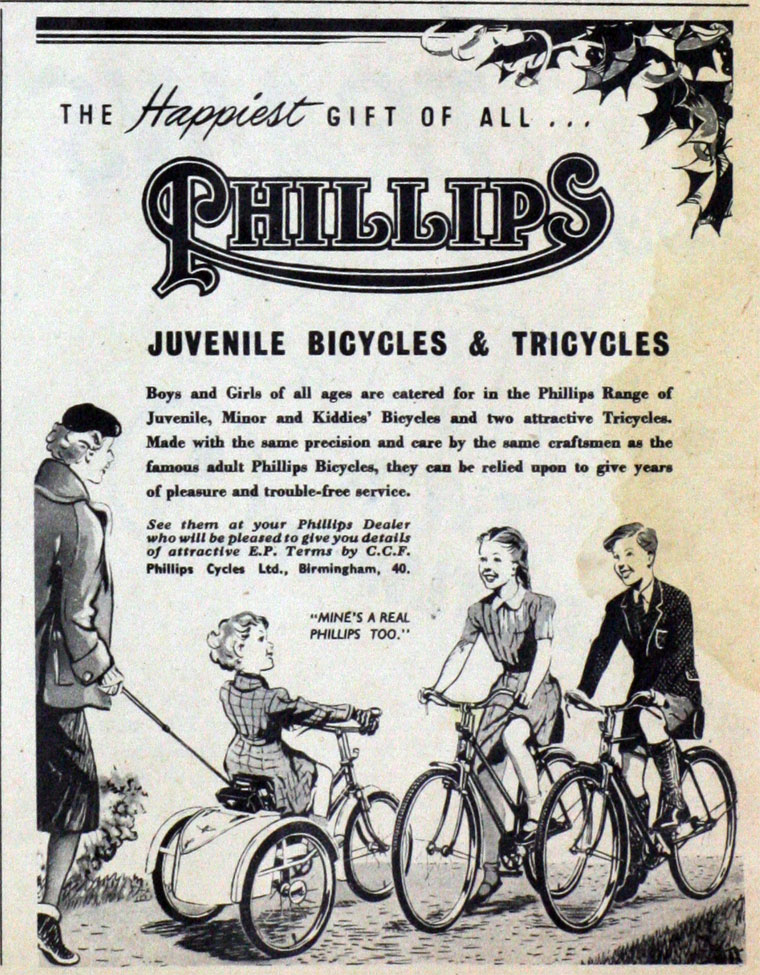 THE Happiest GIFT OF ALL ...

PHILLIPS

JUVENILE BICYCLES & TRICYCLES

Boys and Girls of all ages are catered for in the Phillips Range of Juvenile, Minor and Kiddies' Bicycles and two attractive Tricycles. Made with the same precision and care by the same craftsmen as the famous adult Phillips Bicycles, they can be relied upon to give years of pleasure and trouble-free service.

See them at your Phillips Dealer who will be pleased to give you details of attractive E.P. Terms by C.C.F.
Phillips Cycles Ltd., Birmingham, 40.

"MINE'S A REAL PHILLIPS TOO."